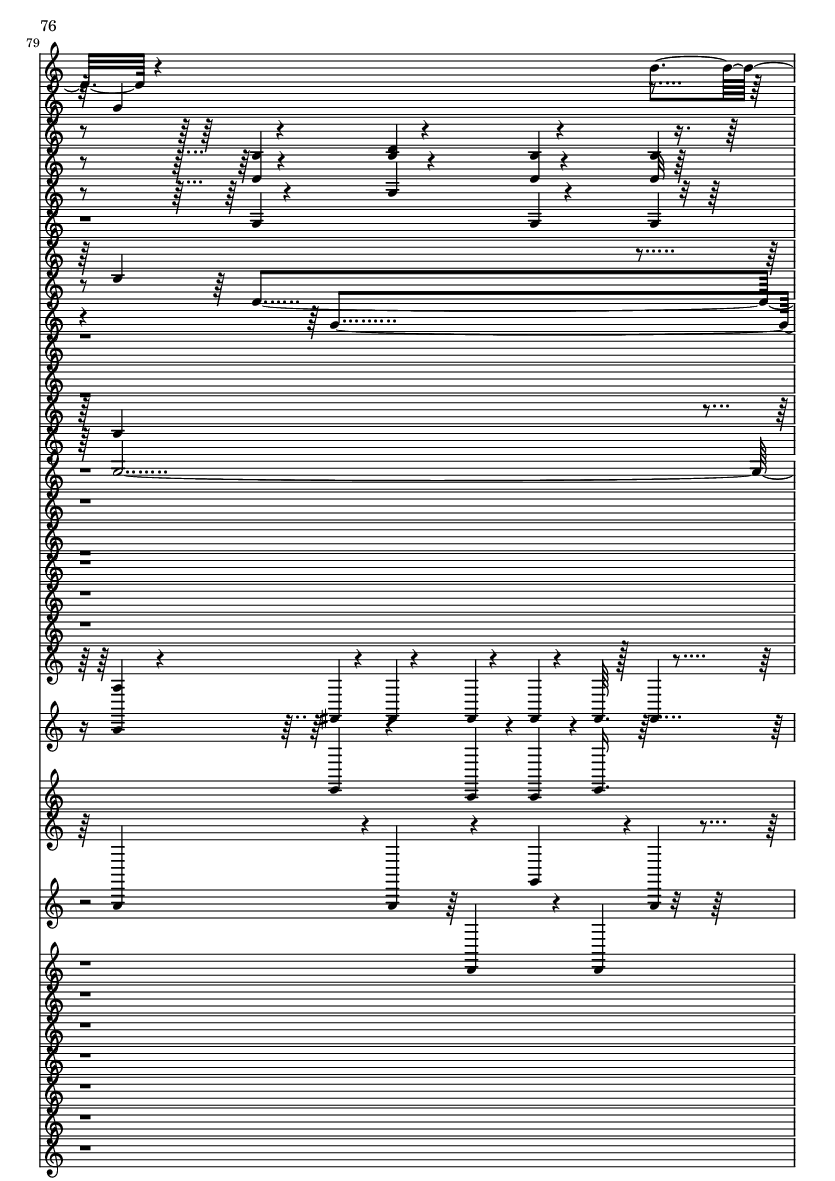 76

79